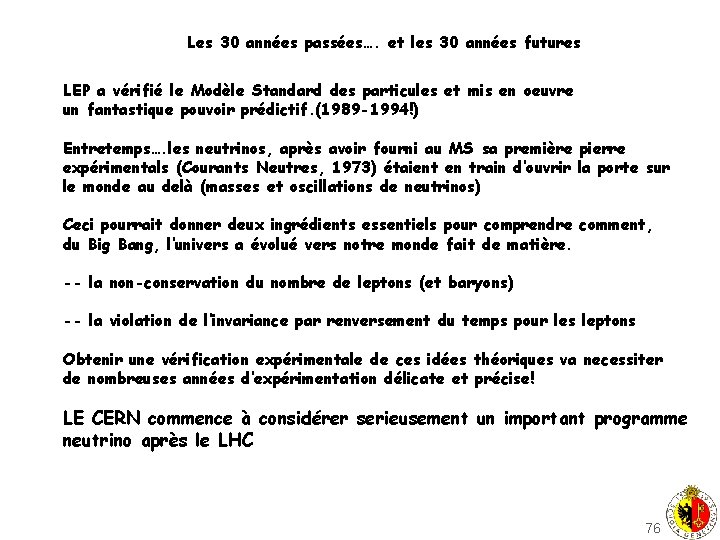 Les 30 années passées…. et les 30 années futures

LEP a vérifié le Modèle Standard des particules et mis en oeuvre un fantastique pouvoir prédictif.(1989-1994!)

Entretemps….les neutrinos, après avoir fourni au MS sa première pierre expérimentals (Courants Neutres, 1973) étaient en train d'ouvrir la porte sur le monde au delà (masses et oscillations de neutrinos)

Ceci pourrait donner deux ingrédients essentiels pour comprendre comment, du Big Bang, l'univers a évolué vers notre monde fait de matière.

-- la non-conservation du nombre de leptons (et baryons)

-- la violation de l'invariance par renversement du temps pour les leptons

Obtenir une vérification expérimentale de ces idées théoriques va necessiter de nombreuses années d'expérimentation délicate et précise!

LE CERN commence à considérer serieusement un important programme neutrino après le LHC

76